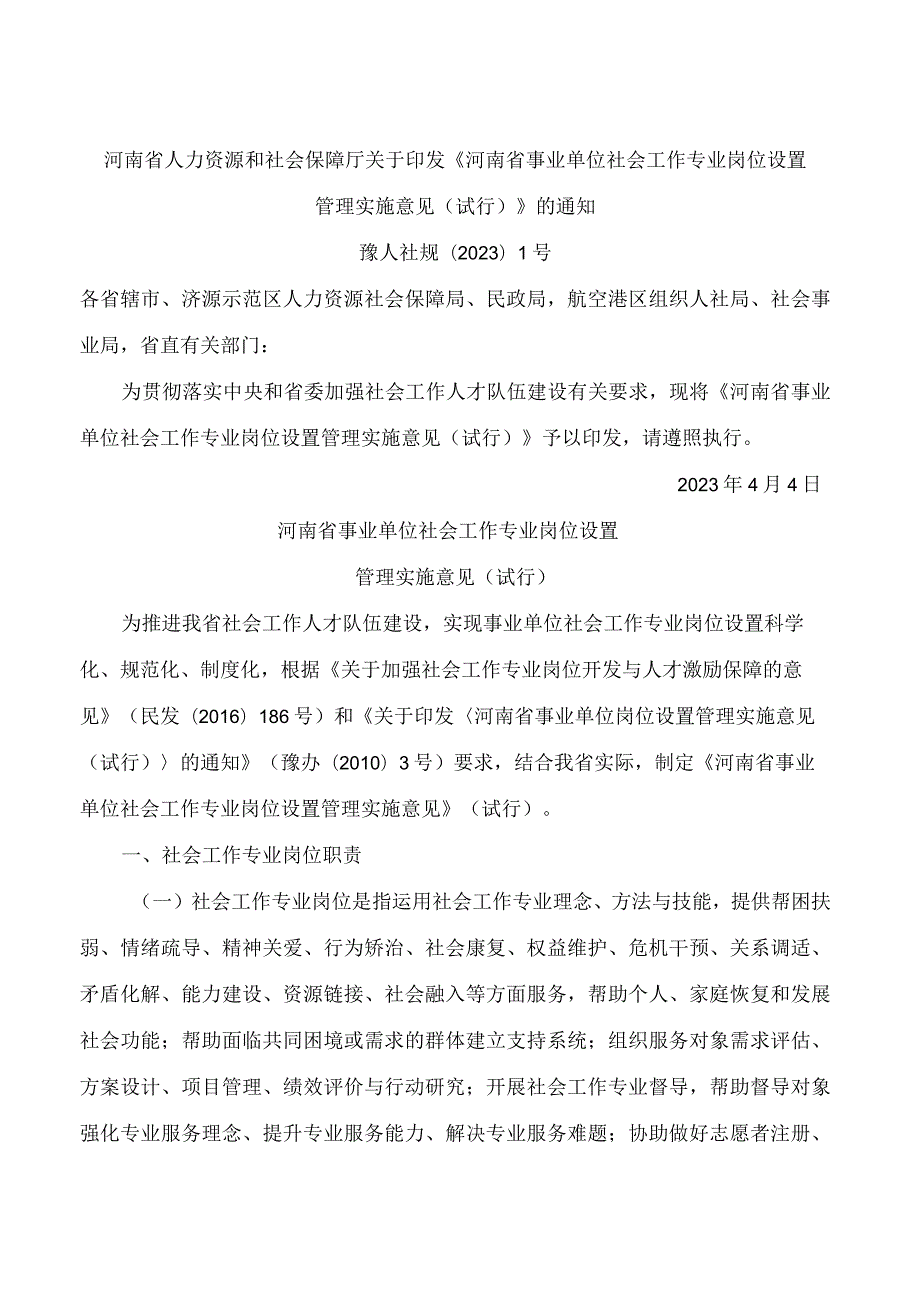 河南省人力资源和社会保障厅关于印发《河南省事业单位社会工作专业岗位设置管理实施意见（试行）》的通知

豫人社规（2023）1号

各省辖市、济源示范区人力资源社会保障局、民政局，航空港区组织人社局、社会事业局，省直有关部门：

为贯彻落实中央和省委加强社会工作人才队伍建设有关要求，现将《河南省事业单位社会工作专业岗位设置管理实施意见（试行）》予以印发，请遵照执行。

2023年4月4日

河南省事业单位社会工作专业岗位设置

管理实施意见（试行）

为推进我省社会工作人才队伍建设，实现事业单位社会工作专业岗位设置科学化、规范化、制度化，根据《关于加强社会工作专业岗位开发与人才激励保障的意见》（民发（2016）186号）和《关于印发〈河南省事业单位岗位设置管理实施意见（试行）〉的通知》（豫办（2010）3号）要求，结合我省实际，制定《河南省事业单位社会工作专业岗位设置管理实施意见》（试行）。

一、社会工作专业岗位职责

（一）社会工作专业岗位是指运用社会工作专业理念、方法与技能，提供帮困扶弱、情绪疏导、精神关爱、行为矫治、社会康复、权益维护、危机干预、关系调适、矛盾化解、能力建设、资源链接、社会融入等方面服务，帮助个人、家庭恢复和发展社会功能；帮助面临共同困境或需求的群体建立支持系统；组织服务对象需求评估、方案设计、项目管理、绩效评价与行动研究；开展社会工作专业督导，帮助督导对象强化专业服务理念、提升专业服务能力、解决专业服务难题；协助做好志愿者注册、